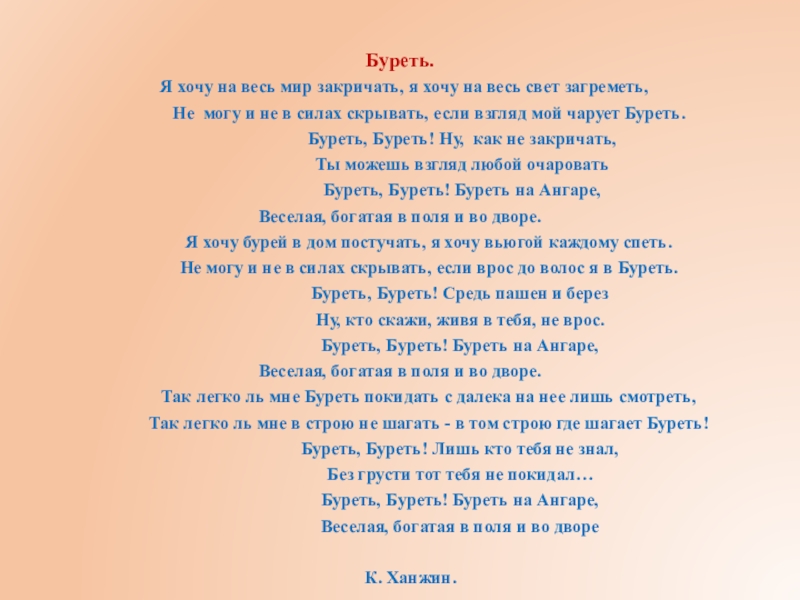 Буреть.

Я хочу на весь мир закричать, я хочу на весь свет загреметь,
Не могу и не в силах скрывать, если взгляд мой чарует Буреть.
Буреть, Буреть! Ну, как не закричать,
Ты можешь взгляд любой очаровать
Буреть, Буреть! Буреть на Ангаре,
Веселая, богатая в поля и во дворе.
Я хочу бурей в дом постучать, я хочу вьюгой каждому спеть.
Не могу и не в силах скрывать, если врос до волос я в Буреть.
Буреть, Буреть! Средь пашен и берез
Ну, кто скажи, живя в тебя, не врос.
Буреть, Буреть! Буреть на Ангаре,
Веселая, богатая в поля и во дворе.
Так легко ль мне Буреть покидать с далека на нее лишь смотреть,
Так легко ль мне в строю не шагать - в том строю где шагает Буреть!
Буреть, Буреть! Лишь кто тебя не знал,
Без грусти тот тебя не покидал…
Буреть, Буреть! Буреть на Ангаре,
Веселая, богатая в поля и во дворе

К. Ханжин.